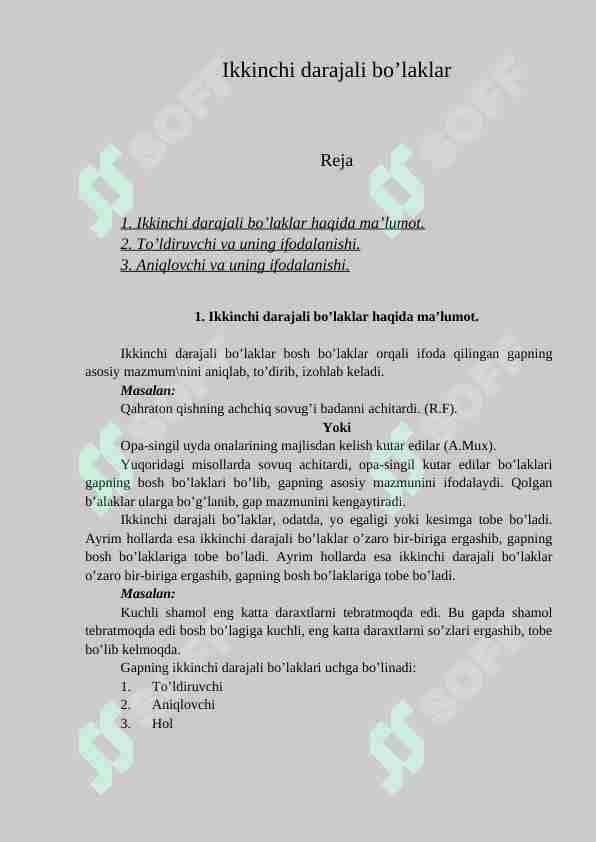 Ikkinchi darajali bo’laklar

Reja

1. Ikkinchi darajali bo’laklar haqida ma’lumot.
2. To’ldiruvchi va uning ifodalanishi.
3. Aniqlovchi va uning ifodalanishi.

1. Ikkinchi darajali bo’laklar haqida ma’lumot.

Ikkinchi darajali bo’laklar bosh bo’laklar orqali ifoda qilingan gapning asosiy mazmum\nini aniqlab, to’dirib, izohlab keladi.

Masalan:

Qahraton qishning achchiq sovug’i badanni achitardi. (R.F).

Yoki

Opa-singil uyda onalarining majlisdan kelish kutar edilar (A.Mux).

Yuqoridagi misollarda sovuq achitardi, opa-singil kutar edilar bo’laklari gapning bosh bo’laklari bo’lib, gapning asosiy mazmunini ifodalaydi. Qolgan b’alaklar ularga bo’g’lanib, gap mazmunini kengaytiradi.

Ikkinchi darajali bo’laklar, odatda, yo egaligi yoki kesimga tobe bo’ladi. Ayrim hollarda esa ikkinchi darajali bo’laklar o’zaro bir-biriga ergashib, gapning bosh bo’laklariga tobe bo’ladi. Ayrim hollarda esa ikkinchi darajali bo’laklar o’zaro bir-biriga ergashib, gapning bosh bo’laklariga tobe bo’ladi.

Masalan:

Kuchli shamol eng katta daraxtlarni tebratmoqda edi. Bu gapda shamol tebratmoqda edi bosh bo’lagiga kuchli, eng katta daraxtlarni so’zlari ergashib, tobe bo’lib kelmoqda.

Gapning ikkinchi darajali bo’laklari uchga bo’linadi:

1. To’ldiruvchi
2. Aniqlovchi
3. Hol